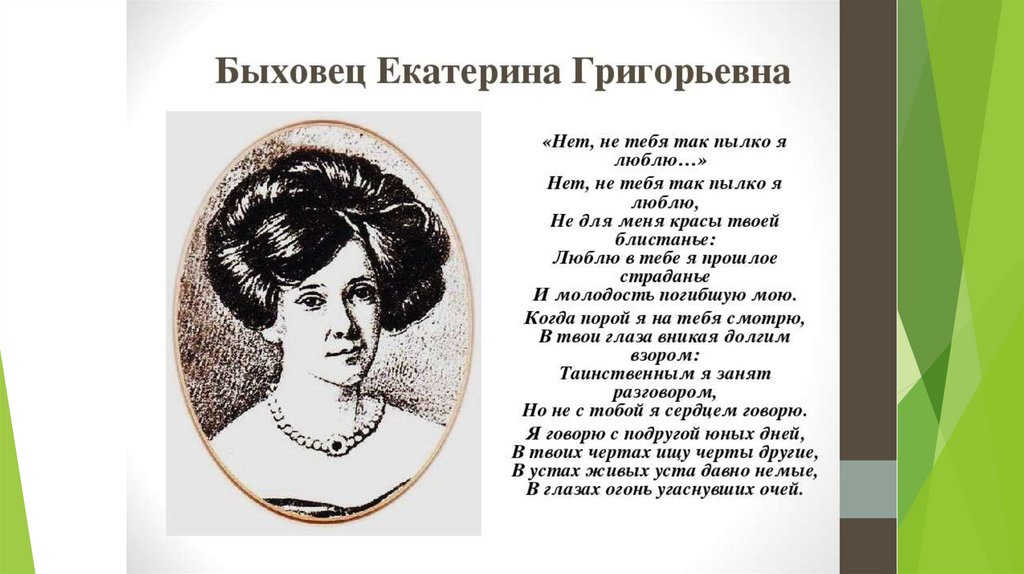 Быховец Екатерина Григорьевна

«Нет, не тебя так пылко я люблю…»

Нет, не тебя так пылко я люблю,
Не для меня красы твоей блистанье:
Люблю в тебе я прошлое страданье
И молодость погибшую мою.
Когда порой я на тебя смотрю,
В твои глаза вникая долгим взором:
Таинственным я занят разговором,
Но не с тобой я сердцем говорю.

Я говорю с подругой юных дней,
В твоих чертах ищу черты другие,
В устах живых уста давно немые,
В глазах огонь угаснувших очей.